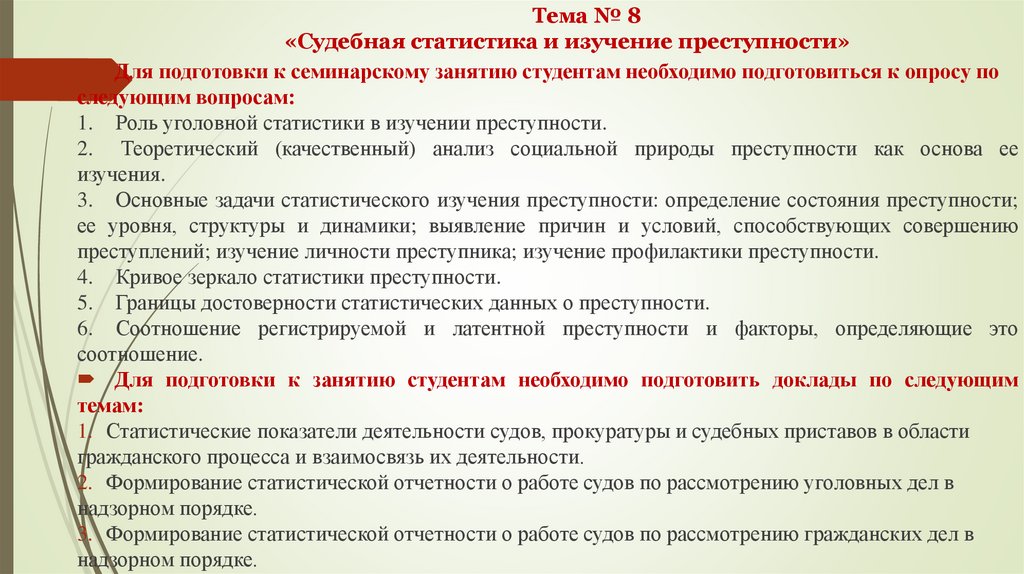 Тема № 8
«Судебная статистика и изучение преступности»

Для подготовки к семинарскому занятию студентам необходимо подготовиться к опросу по следующим вопросам:
1. Роль уголовной статистики в изучении преступности.
2. Теоретический (качественный) анализ социальной природы преступности как основа ее изучения.
3. Основные задачи статистического изучения преступности: определение состояния преступности; ее уровня, структуры и динамики; выявление причин и условий, способствующих совершению преступлений; изучение личности преступника; изучение профилактики преступности.
4. Кривое зеркало статистики преступности.
5. Границы достоверности статистических данных о преступности.
6. Соотношение регистрируемой и латентной преступности и факторы, определяющие это соотношение.

Для подготовки к занятию студентам необходимо подготовить доклады по следующим темам:
1. Статистические показатели деятельности судов, прокуратуры и судебных приставов в области гражданского процесса и взаимосвязь их деятельности.
2. Формирование статистической отчетности о работе судов по рассмотрению уголовных дел в надзорном порядке.
3. Формирование статистической отчетности о работе судов по рассмотрению гражданских дел в надзорном порядке.